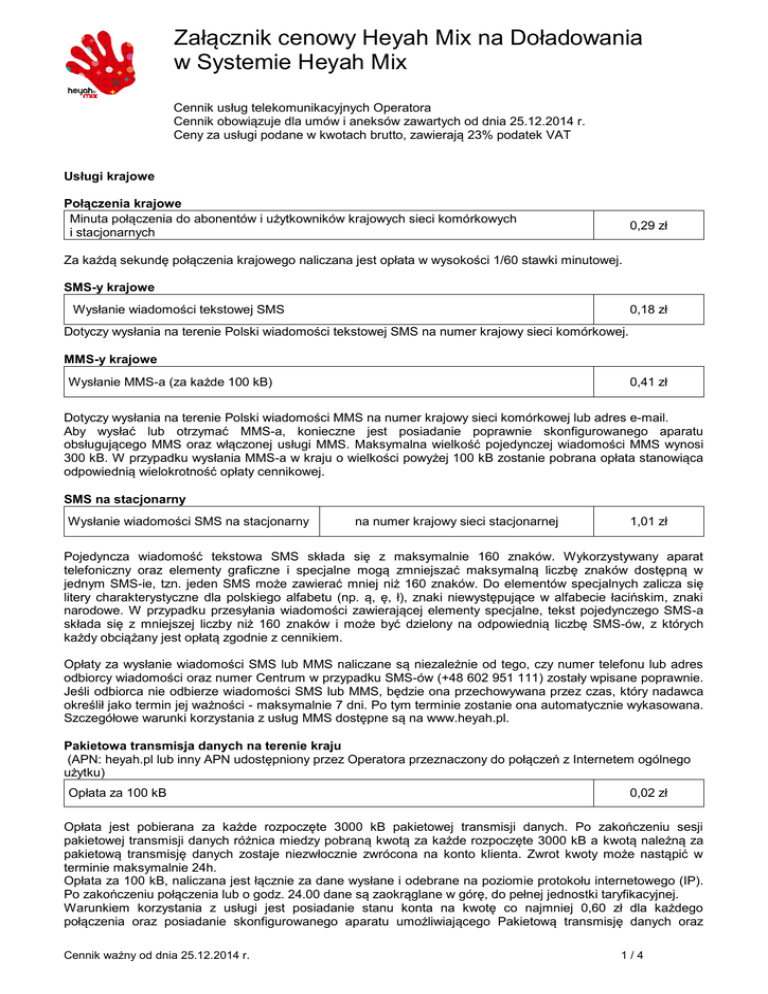 heyah mix

Załącznik cenowy Heyah Mix na Doładowania w Systemie Heyah Mix

Cennik usług telekomunikacyjnych Operatora
Cennik obowiązuje dla umów i aneksów zawartych od dnia 25.12.2014 r.
Ceny za usługi podane w kwotach brutto, zawierają 23% podatek VAT

Usługi krajowe

Połączenia krajowe

| Minuta połączenia do abonentów i użytkowników krajowych sieci komórkowych i stacjonarnych | 0,29 zł |
|---|---|

Za każdą sekundę połączenia krajowego naliczana jest opłata w wysokości 1/60 stawki minutowej.

SMS-y krajowe

| Wysłanie wiadomości tekstowej SMS | 0,18 zł |
|---|---|

Dotyczy wysłania na terenie Polski wiadomości tekstowej SMS na numer krajowy sieci komórkowej.

MMS-y krajowe

| Wysłanie MMS-a (za każde 100 kB) | 0,41 zł |
|---|---|

Dotyczy wysłania na terenie Polski wiadomości MMS na numer krajowy sieci komórkowej lub adres e-mail.
Aby wysłać lub otrzymać MMS-a, konieczne jest posiadanie poprawnie skonfigurowanego aparatu obsługującego MMS oraz włączonej usługi MMS. Maksymalna wielkość pojedynczej wiadomości MMS wynosi 300 kB. W przypadku wysłania MMS-a w kraju o wielkości powyżej 100 kB zostanie pobrana opłata stanowiąca odpowiednią wielokrotność opłaty cennikowej.

SMS na stacjonarny

| Wysłanie wiadomości SMS na stacjonarny | na numer krajowy sieci stacjonarnej | 1,01 zł |
|---|---|---|

Pojedyncza wiadomość tekstowa SMS składa się z maksymalnie 160 znaków. Wykorzystywany aparat telefoniczny oraz elementy graficzne i specjalne mogą zmniejszać maksymalną liczbę znaków dostępną w jednym SMS-ie, tzn. jeden SMS może zawierać mniej niż 160 znaków. Do elementów specjalnych zalicza się litery charakterystyczne dla polskiego alfabetu (np. ą, ę, ł), znaki niewystępujące w alfabecie łacińskim, znaki narodowe. W przypadku przesyłania wiadomości zawierającej elementy specjalne, tekst pojedynczego SMS-a składa się z mniejszej liczby niż 160 znaków i może być dzielony na odpowiednią liczbę SMS-ów, z których każdy obciążany jest opłatą zgodnie z cennikiem.

Opłaty za wysłanie wiadomości SMS lub MMS naliczane są niezależnie od tego, czy numer telefonu lub adres odbiorcy wiadomości oraz numer Centrum w przypadku SMS-ów (+48 602 951 111) zostały wpisane poprawnie. Jeśli odbiorca nie odbierze wiadomości SMS lub MMS, będzie ona przechowywana przez czas, który nadawca określił jako termin jej ważności - maksymalnie 7 dni. Po tym terminie zostanie ona automatycznie wykasowana. Szczegółowe warunki korzystania z usług MMS dostępne są na www.heyah.pl.

Pakietowa transmisja danych na terenie kraju
(APN: heyah.pl lub inny APN udostępniony przez Operatora przeznaczony do połączeń z Internetem ogólnego użytku)

| Opłata za 100 kB | 0,02 zł |
|---|---|

Opłata jest pobierana za każde rozpoczęte 3000 kB pakietowej transmisji danych. Po zakończeniu sesji pakietowej transmisji danych różnica miedzy pobraną kwotą za każde rozpoczęte 3000 kB a kwotą należną za pakietową transmisję danych zostaje niezwłocznie zwrócona na konto klienta. Zwrot kwoty może nastąpić w terminie maksymalnie 24h.
Opłata za 100 kB, naliczana jest łącznie za dane wysłane i odebrane na poziomie protokołu internetowego (IP). Po zakończeniu połączenia lub o godz. 24.00 dane są zaokrąglane w górę, do pełnej jednostki taryfikacyjnej. Warunkiem korzystania z usługi jest posiadanie stanu konta na kwotę co najmniej 0,60 zł dla każdego połączenia oraz posiadanie skonfigurowanego aparatu umożliwiającego Pakietową transmisję danych oraz

Cennik ważny od dnia 25.12.2014 r.
1 / 4